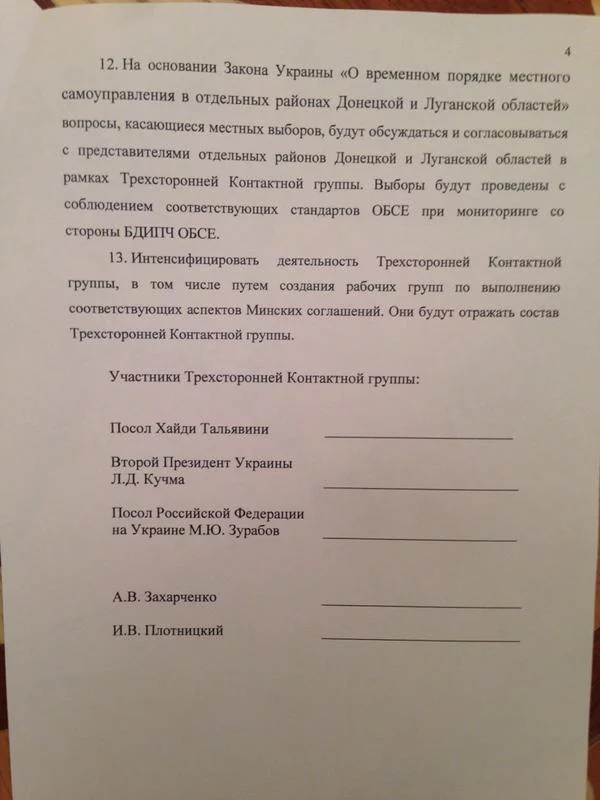 4

12. На основании Закона Украины «О временном порядке местного самоуправления в отдельных районах Донецкой и Луганской областей» вопросы, касающиеся местных выборов, будут обсуждаться и согласовываться с представителями отдельных районов Донецкой и Луганской областей в рамках Трехсторонней Контактной группы. Выборы будут проведены с соблюдением соответствующих стандартов ОБСЕ при мониторинге со стороны БДИПЧ ОБСЕ.

13. Интенсифицировать деятельность Трехсторонней Контактной группы, в том числе путем создания рабочих групп по выполнению соответствующих аспектов Минских соглашений. Они будут отражать состав Трехсторонней Контактной группы.

Участники Трехсторонней Контактной группы:

Посол Хайди Тальявини

Второй Президент Украины Л.Д. Кучма

Посол Российской Федерации на Украине М.Ю. Зурабов

А.В. Захарченко

И.В. Плотницкий